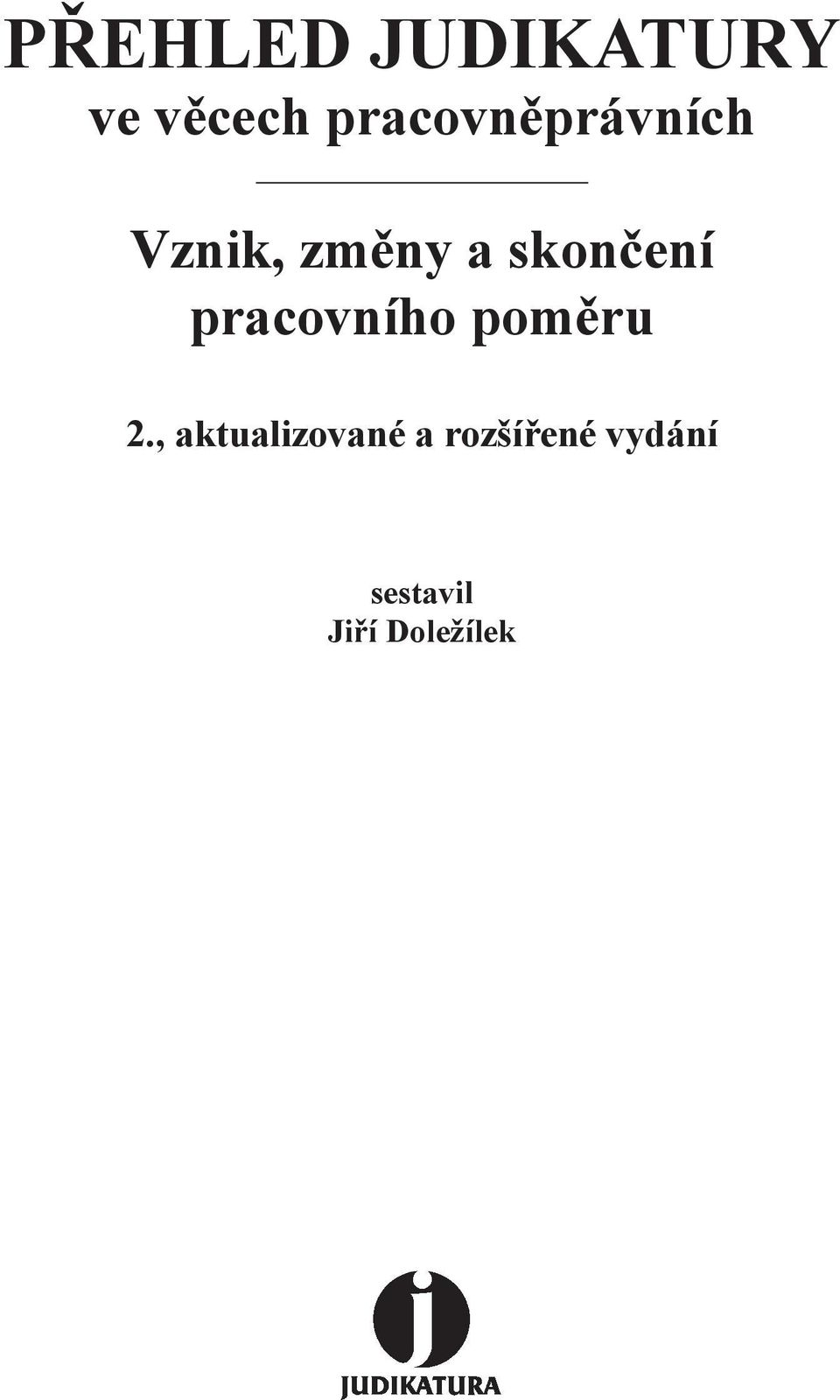 PŘEHLED JUDIKATURY
ve věcech pracovněprávních

Vznik, změny a skončení pracovního poměru

2., aktualizované a rozšířené vydání

sestavil
Jiří Doležílek

j
JUDIKATURA